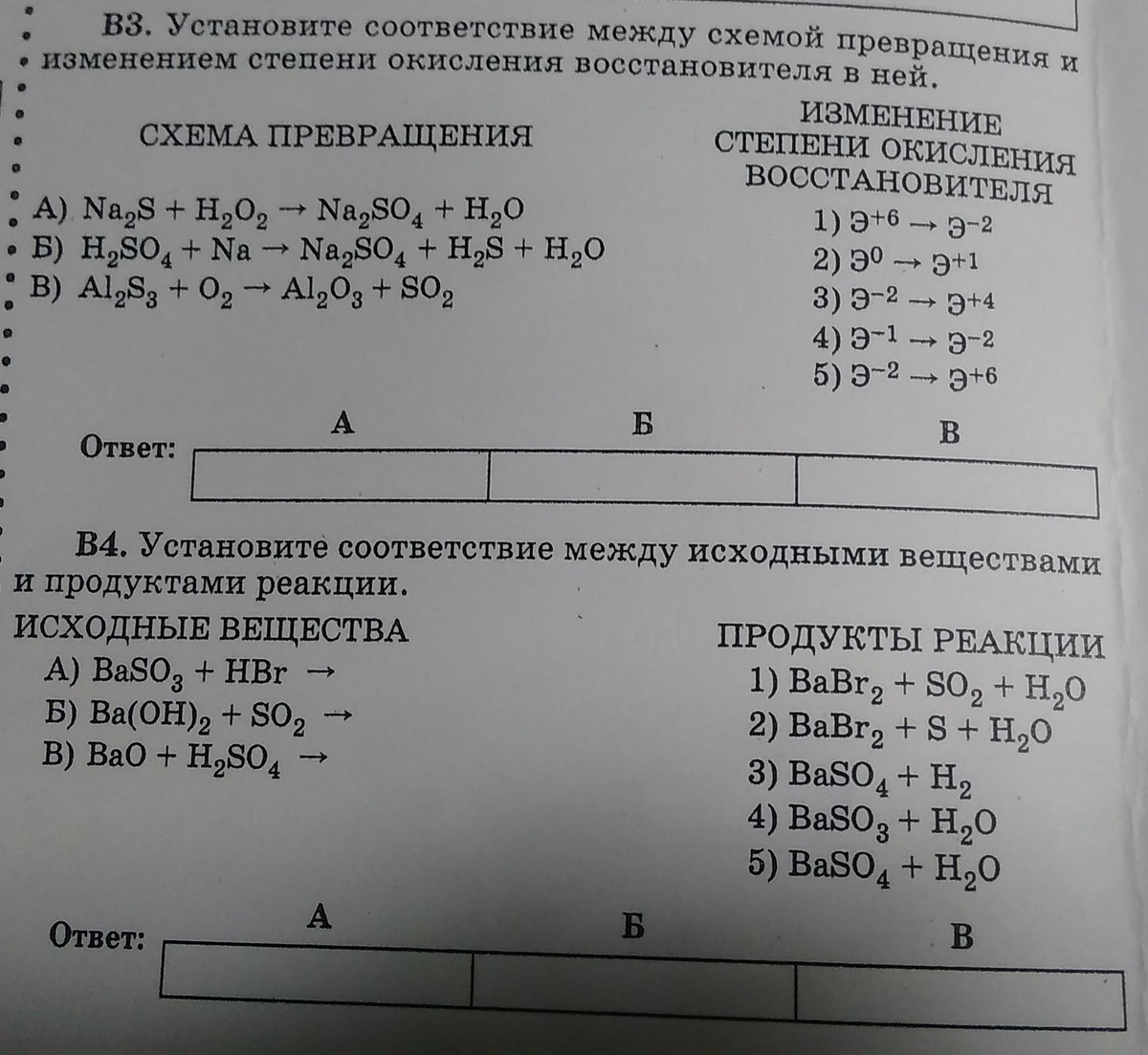 В3. Установите соответствие между схемой превращения и изменением степени окисления восстановителя в ней.

СХЕМА ПРЕВРАЩЕНИЯ

А) $Na_2S + H_2O_2 \rightarrow Na_2SO_4 + H_2O$
Б) $H_2SO_4 + Na \rightarrow Na_2SO_4 + H_2S + H_2O$
В) $Al_2S_3 + O_2 \rightarrow Al_2O_3 + SO_2$

ИЗМЕНЕНИЕ СТЕПЕНИ ОКИСЛЕНИЯ ВОССТАНОВИТЕЛЯ

1) $Э^{+6} \rightarrow Э^{-2}$
2) $Э^{0} \rightarrow Э^{+1}$
3) $Э^{-2} \rightarrow Э^{+4}$
4) $Э^{-1} \rightarrow Э^{-2}$
5) $Э^{-2} \rightarrow Э^{+6}$

Ответ:
| А | Б | В |
|---|---|---|
| | | |

В4. Установите соответствие между исходными веществами и продуктами реакции.

ИСХОДНЫЕ ВЕЩЕСТВА

А) $BaSO_3 + HBr \rightarrow$
Б) $Ba(OH)_2 + SO_2 \rightarrow$
В) $BaO + H_2SO_4 \rightarrow$

ПРОДУКТЫ РЕАКЦИИ

1) $BaBr_2 + SO_2 + H_2O$
2) $BaBr_2 + S + H_2O$
3) $BaSO_4 + H_2$
4) $BaSO_3 + H_2O$
5) $BaSO_4 + H_2O$

Ответ:
| А | Б | В |
|---|---|---|
| | | |